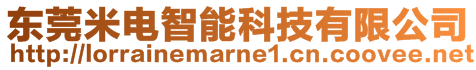 东莞米电智能科技有限公司
http://lorrainemarne1.cn.coovee.net